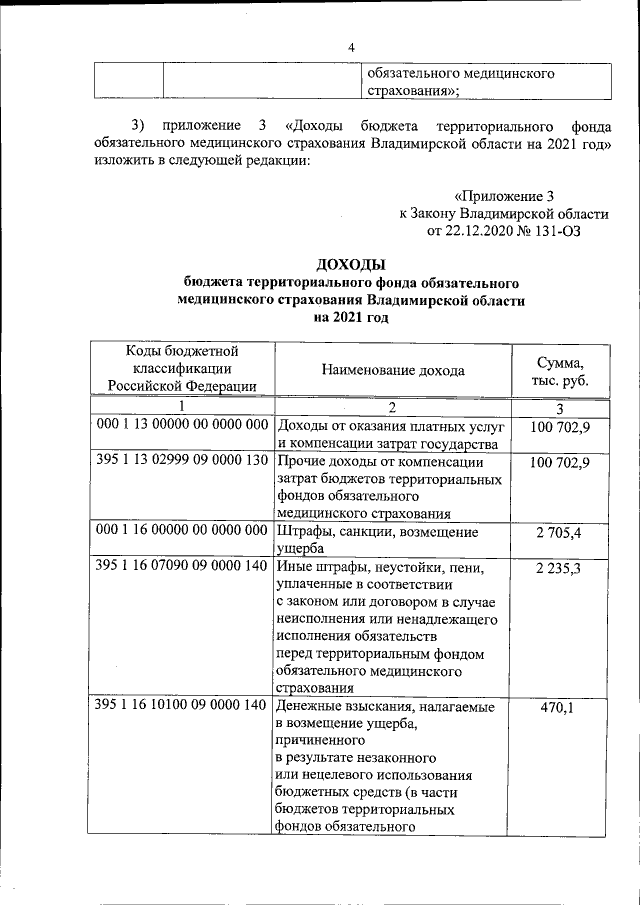 4

|  |  | обязательного медицинского страхования»; |
|---|---|---|

3) приложение 3 «Доходы бюджета территориального фонда обязательного медицинского страхования Владимирской области на 2021 год» изложить в следующей редакции:

«Приложение 3
к Закону Владимирской области
от 22.12.2020 № 131-ОЗ

ДОХОДЫ
бюджета территориального фонда обязательного медицинского страхования Владимирской области на 2021 год

| Коды бюджетной классификации Российской Федерации | Наименование дохода | Сумма, тыс. руб. |
|---|---|---|
| 1 | 2 | 3 |
| 000 1 13 00000 00 0000 000 | Доходы от оказания платных услуг и компенсации затрат государства | 100 702,9 |
| 395 1 13 02999 09 0000 130 | Прочие доходы от компенсации затрат бюджетов территориальных фондов обязательного медицинского страхования | 100 702,9 |
| 000 1 16 00000 00 0000 000 | Штрафы, санкции, возмещение ущерба | 2 705,4 |
| 395 1 16 07090 09 0000 140 | Иные штрафы, неустойки, пени, уплаченные в соответствии с законом или договором в случае неисполнения или ненадлежащего исполнения обязательств перед территориальным фондом обязательного медицинского страхования | 2 235,3 |
| 395 1 16 10100 09 0000 140 | Денежные взыскания, налагаемые в возмещение ущерба, причиненного в результате незаконного или нецелевого использования бюджетных средств (в части бюджетов территориальных фондов обязательного | 470,1 |